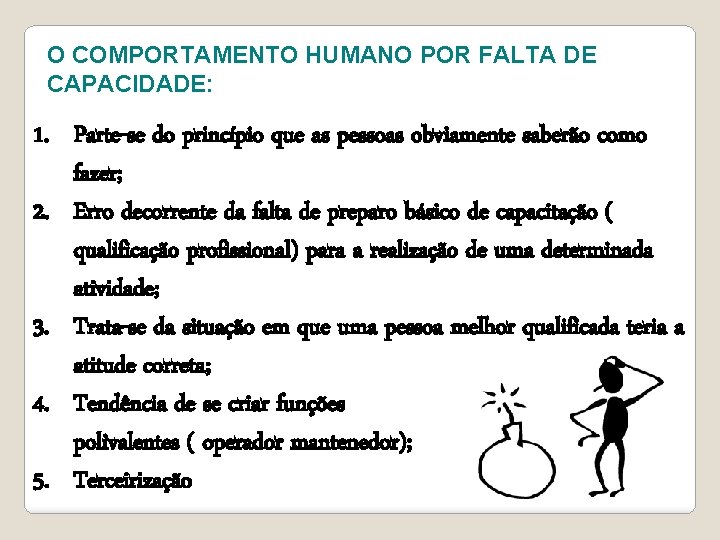 O COMPORTAMENTO HUMANO POR FALTA DE CAPACIDADE:

1. Parte-se do princípio que as pessoas obviamente saberão como fazer;
2. Erro decorrente da falta de preparo básico de capacitação ( qualificação profissional) para a realização de uma determinada atividade;
3. Trata-se da situação em que uma pessoa melhor qualificada teria a atitude correta;
4. Tendência de se criar funções polivalentes ( operador mantenedor);
5. Terceirização